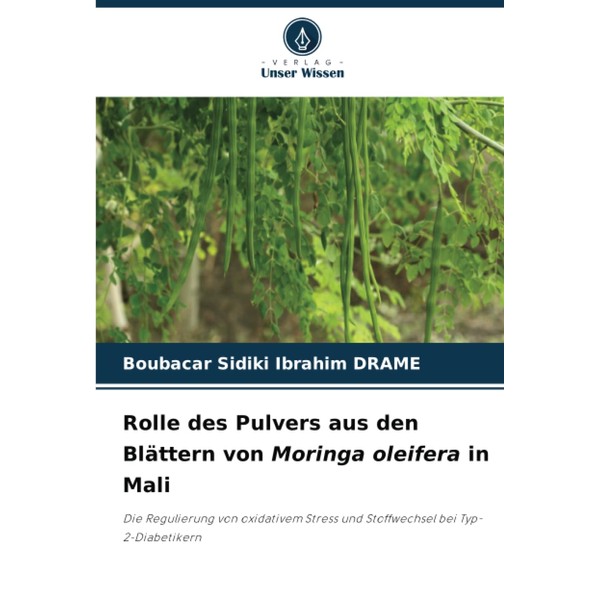 - VERLAG -
Unser Wissen

Boubacar Sidiki Ibrahim DRAME

Rolle des Pulvers aus den Blättern von Moringa oleifera in Mali

Die Regulierung von oxidativem Stress und Stoffwechsel bei Typ-2-Diabetikern